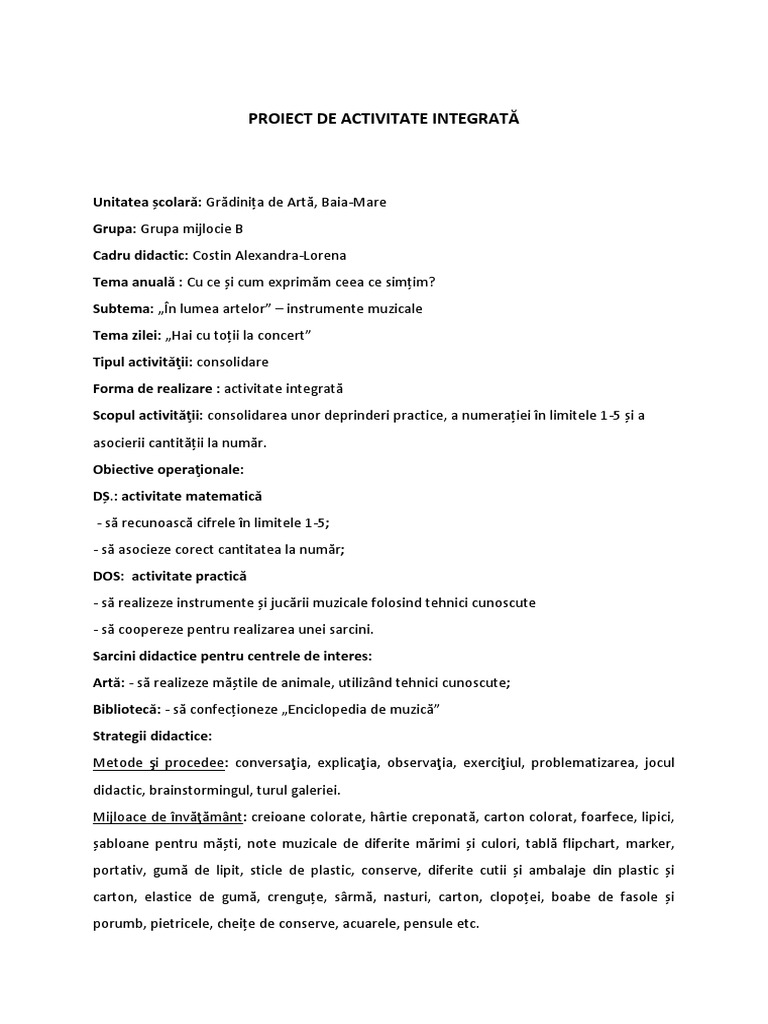 PROIECT DE ACTIVITATE INTEGRATĂ

Unitatea școlară: Grădinița de Artă, Baia-Mare

Grupa: Grupa mijlocie B

Cadru didactic: Costin Alexandra-Lorena

Tema anuală : Cu ce și cum exprimăm ceea ce simțim?

Subtema: „În lumea artelor" – instrumente muzicale

Tema zilei: „Hai cu toții la concert"

Tipul activităţii: consolidare

Forma de realizare : activitate integrată

Scopul activităţii: consolidarea unor deprinderi practice, a numerației în limitele 1-5 și a asocierii cantității la număr.

Obiective operaţionale:

DȘ.: activitate matematică

- să recunoască cifrele în limitele 1-5;

- să asocieze corect cantitatea la număr;

DOS: activitate practică

- să realizeze instrumente și jucării muzicale folosind tehnici cunoscute

- să coopereze pentru realizarea unei sarcini.

Sarcini didactice pentru centrele de interes:

Artă: - să realizeze măștile de animale, utilizând tehnici cunoscute;

Bibliotecă: - să confecționeze „Enciclopedia de muzică"

Strategii didactice:

Metode şi procedee: conversaţia, explicaţia, observaţia, exerciţiul, problematizarea, jocul didactic, brainstormingul, turul galeriei.

Mijloace de învăţământ: creioane colorate, hârtie creponată, carton colorat, foarfece, lipici, șabloane pentru măști, note muzicale de diferite mărimi și culori, tablă flipchart, marker, portativ, gumă de lipit, sticle de plastic, conserve, diferite cutii și ambalaje din plastic și carton, elastice de gumă, crenguțe, sârmă, nasturi, carton, clopoței, boabe de fasole și porumb, pietricele, cheițe de conserve, acuarele, pensule etc.